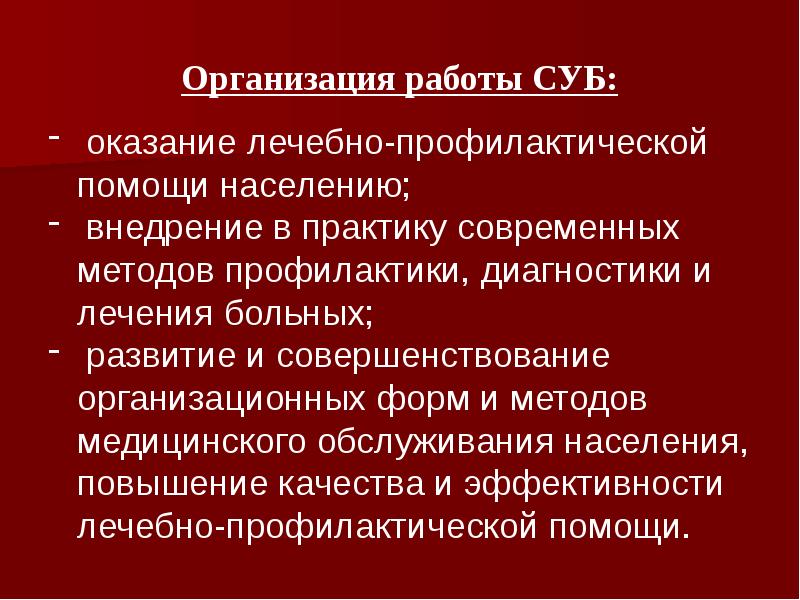 Организация работы СУБ:

- оказание лечебно-профилактической помощи населению;
- внедрение в практику современных методов профилактики, диагностики и лечения больных;
- развитие и совершенствование организационных форм и методов медицинского обслуживания населения, повышение качества и эффективности лечебно-профилактической помощи.